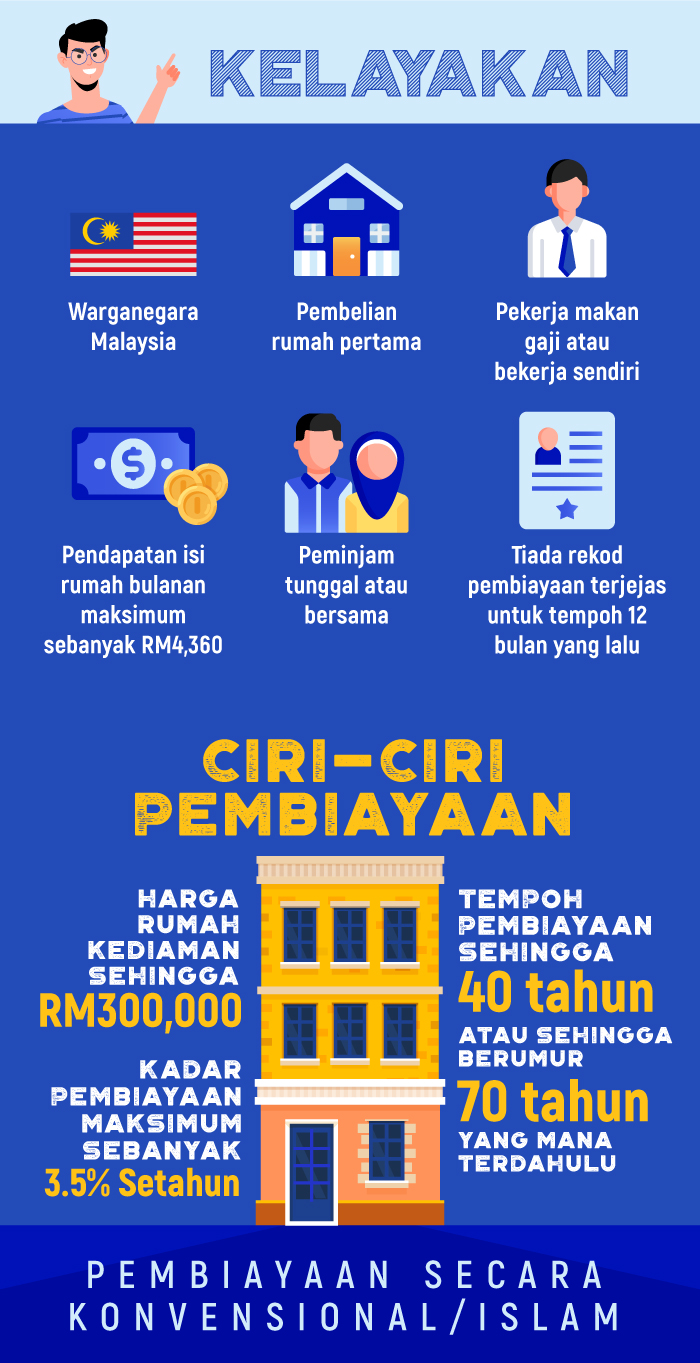 KELAYAKAN

Warganegara Malaysia

Pembelian rumah pertama

Pekerja makan gaji atau bekerja sendiri

Pendapatan isi rumah bulanan maksimum sebanyak RM4,360

Peminjam tunggal atau bersama

Tiada rekod pembiayaan terjejas untuk tempoh 12 bulan yang lalu

CIRI-CIRI PEMBIAYAAN

HARGA RUMAH KEDIAMAN SEHINGGA RM300,000

KADAR PEMBIAYAAN MAKSIMUM SEBANYAK 3.5% Setahun

TEMPOH PEMBIAYAAN SEHINGGA 40 tahun ATAU SEHINGGA BERUMUR 70 tahun YANG MANA TERDAHULU

PEMBIAYAAN SECARA KONVENSIONAL/ISLAM